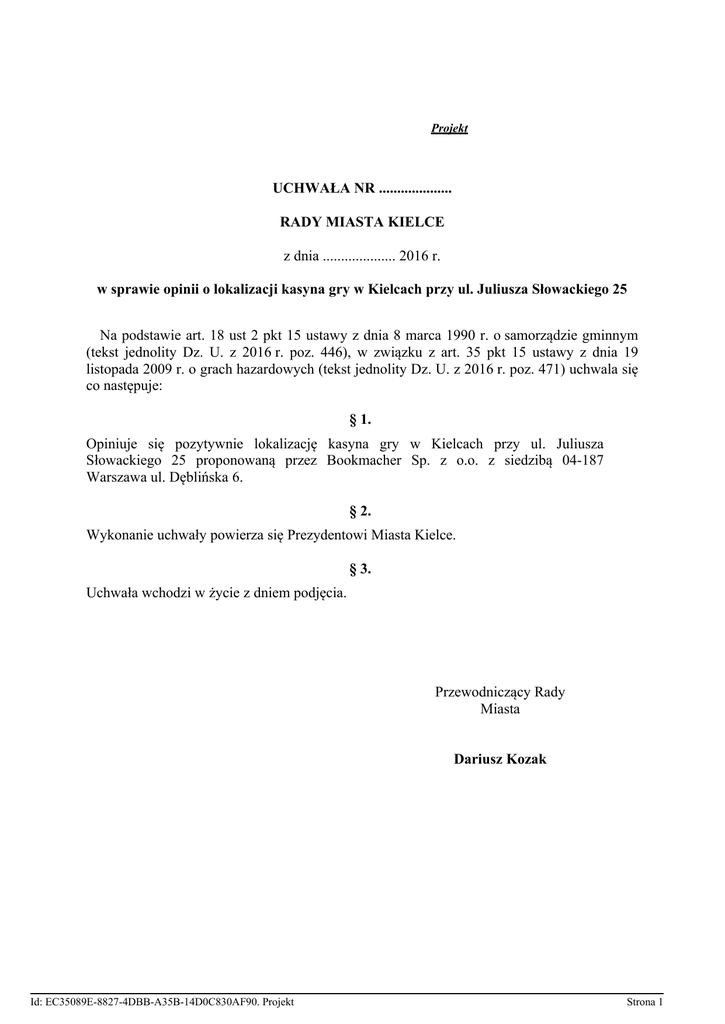 Projekt

UCHWAŁA NR ....................

RADY MIASTA KIELCE

z dnia .................... 2016 r.

w sprawie opinii o lokalizacji kasyna gry w Kielcach przy ul. Juliusza Słowackiego 25

Na podstawie art. 18 ust 2 pkt 15 ustawy z dnia 8 marca 1990 r. o samorządzie gminnym (tekst jednolity Dz. U. z 2016 r. poz. 446), w związku z art. 35 pkt 15 ustawy z dnia 19 listopada 2009 r. o grach hazardowych (tekst jednolity Dz. U. z 2016 r. poz. 471) uchwala się co następuje:

§ 1.

Opiniuje się pozytywnie lokalizację kasyna gry w Kielcach przy ul. Juliusza Słowackiego 25 proponowaną przez Bookmacher Sp. z o.o. z siedzibą 04-187 Warszawa ul. Dęblińska 6.

§ 2.

Wykonanie uchwały powierza się Prezydentowi Miasta Kielce.

§ 3.

Uchwała wchodzi w życie z dniem podjęcia.

Przewodniczący Rady Miasta

Dariusz Kozak

Id: EC35089E-8827-4DBB-A35B-14D0C830AF90. Projekt

Strona 1